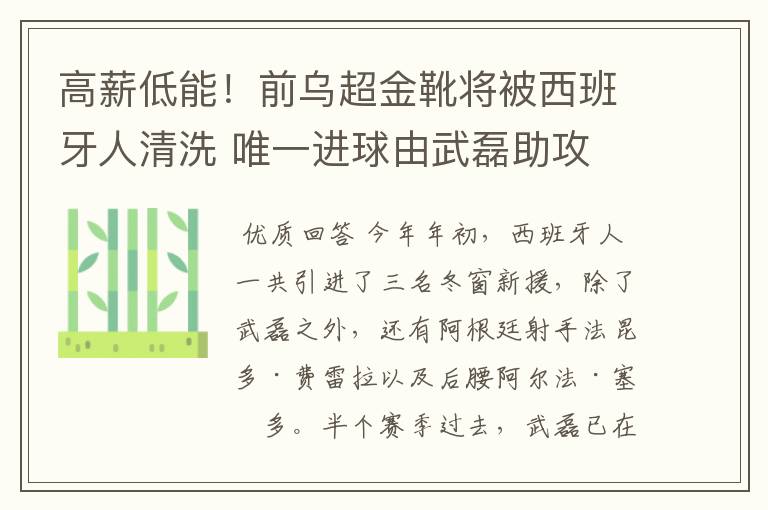 高薪低能！前乌超金靴将被西班牙人清洗 唯一进球由武磊助攻

优质回答 今年年初，西班牙人一共引进了三名冬窗新援，除了武磊之外，还有阿根廷射手法昆多·费雷拉以及后腰阿尔法·塞多。半个赛季过去，武磊已在